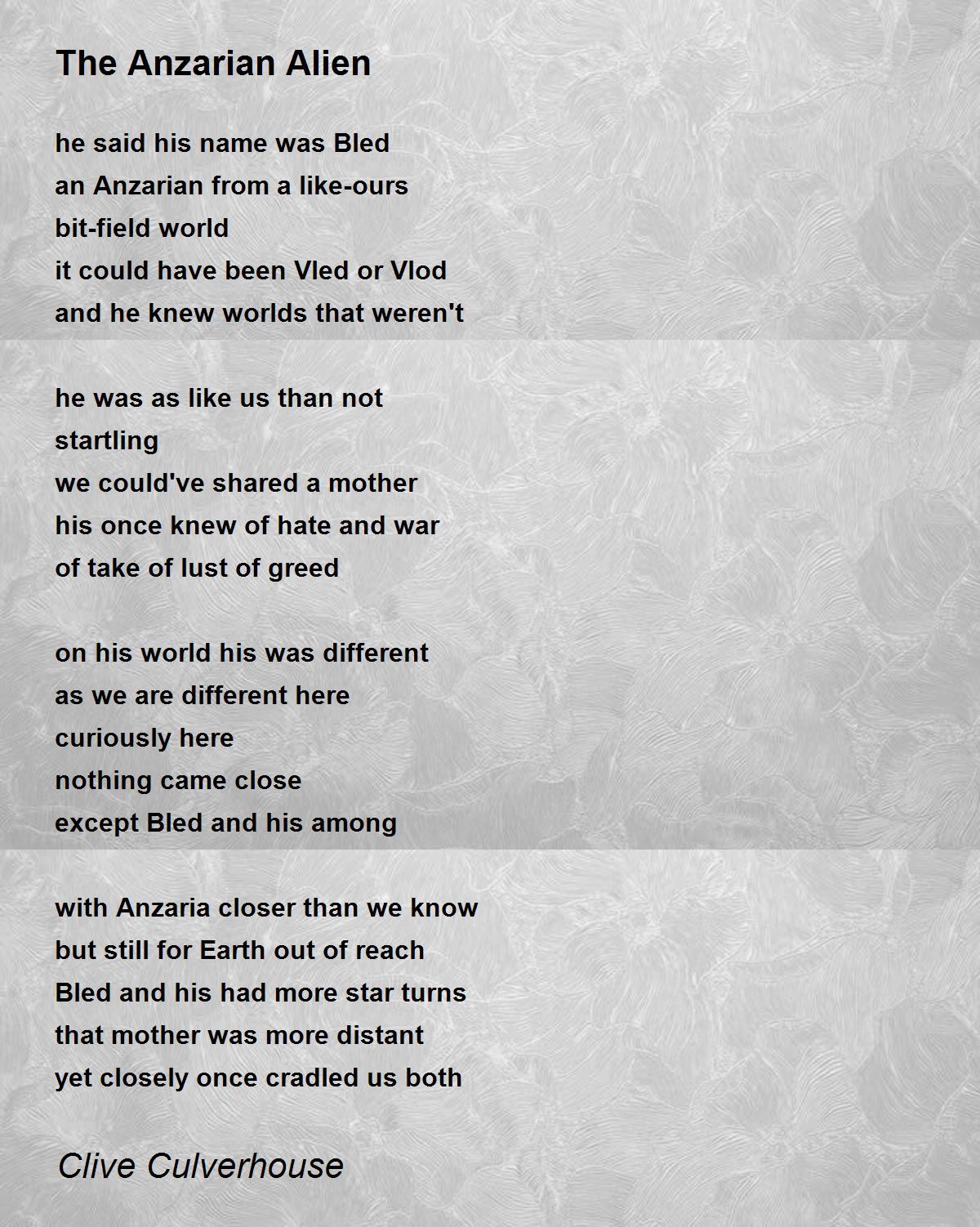 The Anzarian Alien

he said his name was Bled
an Anzarian from a like-ours
bit-field world
it could have been Vled or Vlod
and he knew worlds that weren't

he was as like us than not
startling
we could've shared a mother
his once knew of hate and war
of take of lust of greed

on his world his was different
as we are different here
curiously here
nothing came close
except Bled and his among

with Anzaria closer than we know
but still for Earth out of reach
Bled and his had more star turns
that mother was more distant
yet closely once cradled us both

Clive Culverhouse